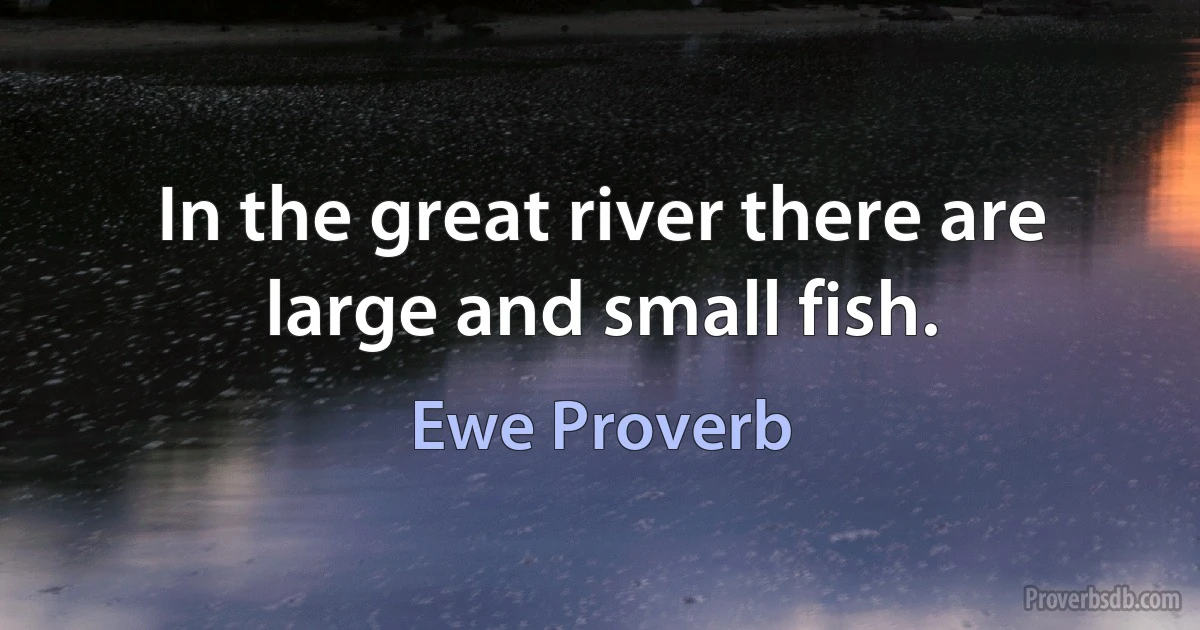 In the great river there are large and small fish.

Ewe Proverb

Proverbsdb.com